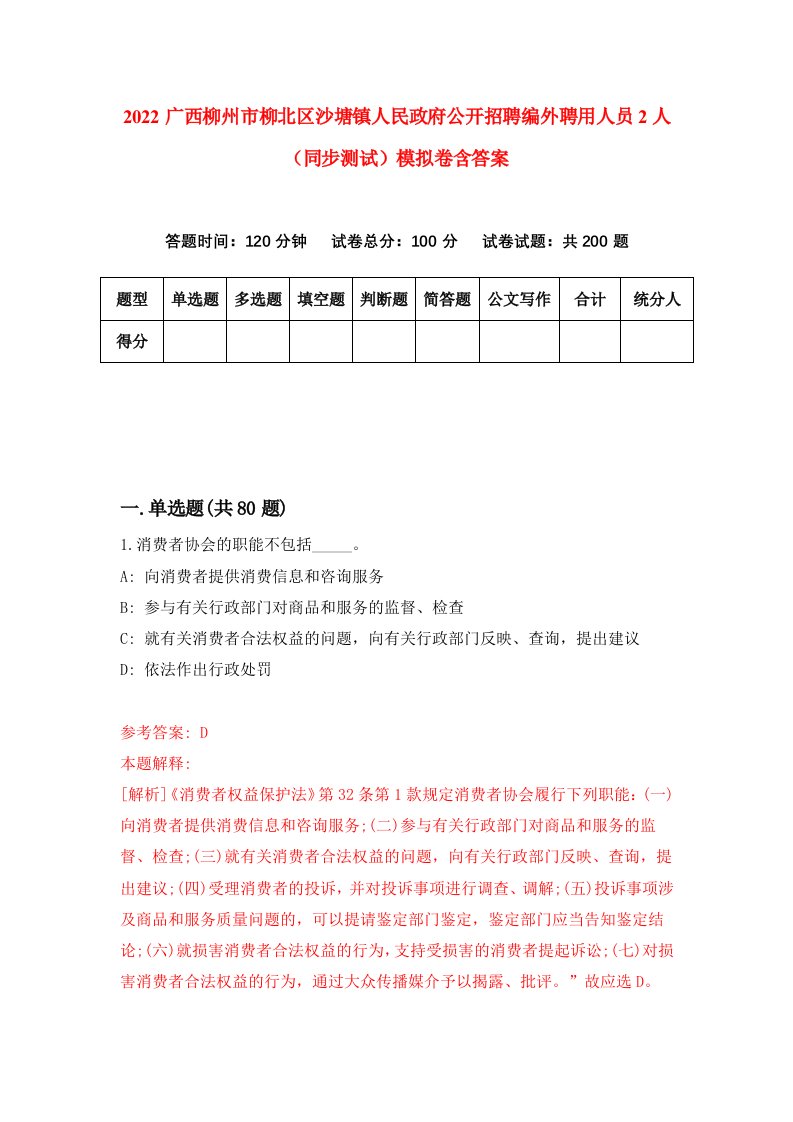 2022 广西柳州市柳北区沙塘镇人民政府公开招聘编外聘用人员 2 人（同步测试）模拟卷含答案

答题时间：120 分钟　试卷总分：100 分　试卷试题：共 200 题

| 题型 | 单选题 | 多选题 | 填空题 | 判断题 | 简答题 | 公文写作 | 合计 | 统分人 |
|---|---|---|---|---|---|---|---|---|
| 得分 | | | | | | | | |

一.单选题(共 80 题)

1.消费者协会的职能不包括_____。

A: 向消费者提供消费信息和咨询服务

B: 参与有关行政部门对商品和服务的监督、检查

C: 就有关消费者合法权益的问题，向有关行政部门反映、查询，提出建议

D: 依法作出行政处罚

参考答案: D

本题解释:

[解析]《消费者权益保护法》第 32 条第 1 款规定消费者协会履行下列职能:(一)向消费者提供消费信息和咨询服务;(二)参与有关行政部门对商品和服务的监督、检查;(三)就有关消费者合法权益的问题，向有关行政部门反映、查询，提出建议;(四)受理消费者的投诉，并对投诉事项进行调查、调解;(五)投诉事项涉及商品和服务质量问题的，可以提请鉴定部门鉴定，鉴定部门应当告知鉴定结论;(六)就损害消费者合法权益的行为，支持受损害的消费者提起诉讼;(七)对损害消费者合法权益的行为，通过大众传播媒介予以揭露、批评。”故应选 D。